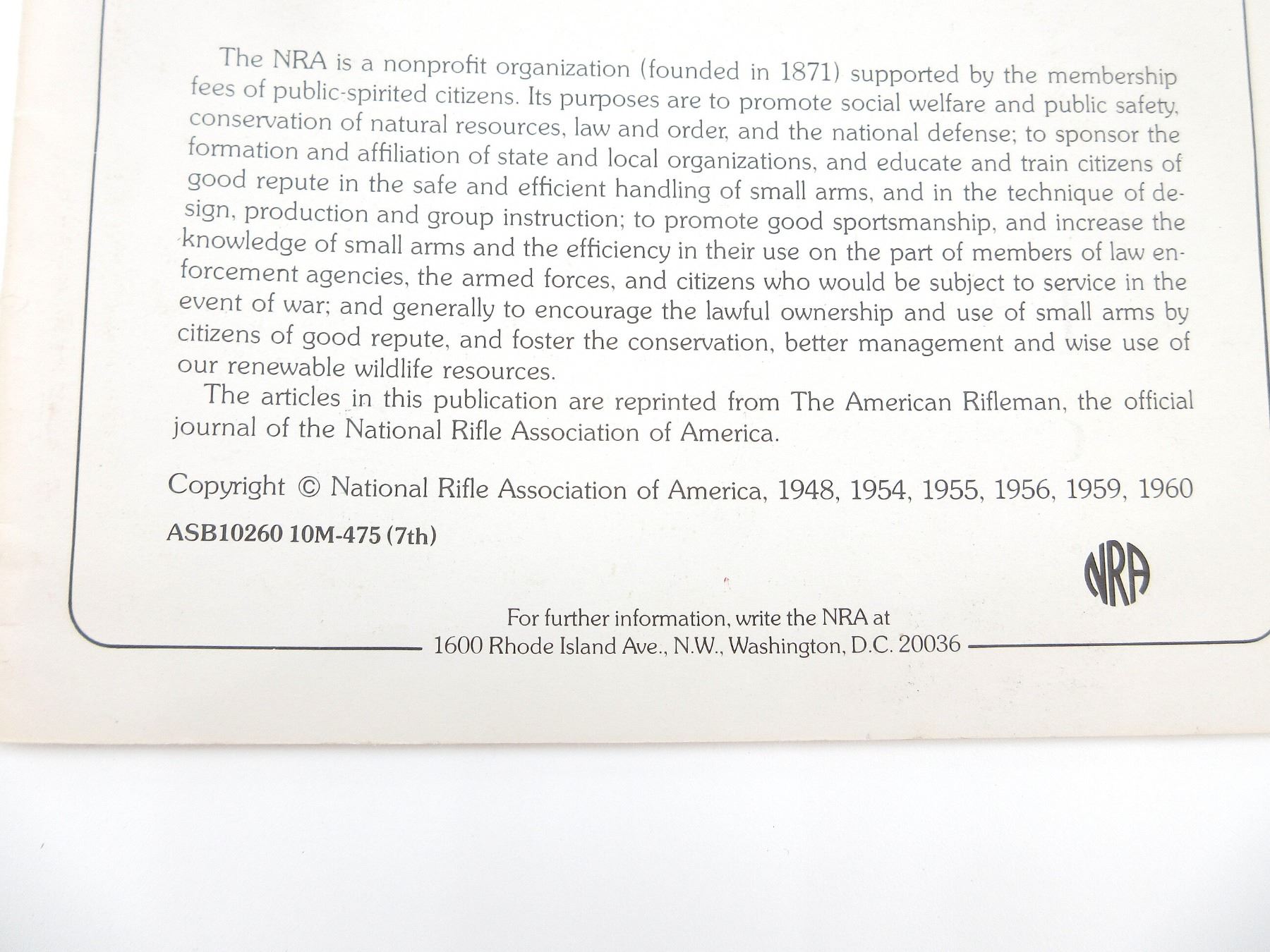 The NRA is a nonprofit organization (founded in 1871) supported by the membership fees of public-spirited citizens. Its purposes are to promote social welfare and public safety, conservation of natural resources, law and order, and the national defense; to sponsor the formation and affiliation of state and local organizations, and educate and train citizens of good repute in the safe and efficient handling of small arms, and in the technique of design, production and group instruction; to promote good sportsmanship, and increase the knowledge of small arms and the efficiency in their use on the part of members of law enforcement agencies, the armed forces, and citizens who would be subject to service in the event of war; and generally to encourage the lawful ownership and use of small arms by citizens of good repute, and foster the conservation, better management and wise use of our renewable wildlife resources.

The articles in this publication are reprinted from The American Rifleman, the official journal of the National Rifle Association of America.

Copyright © National Rifle Association of America, 1948, 1954, 1955, 1956, 1959, 1960

ASB10260 10M-475 (7th)

NRA

For further information, write the NRA at
1600 Rhode Island Ave., N.W., Washington, D.C. 20036